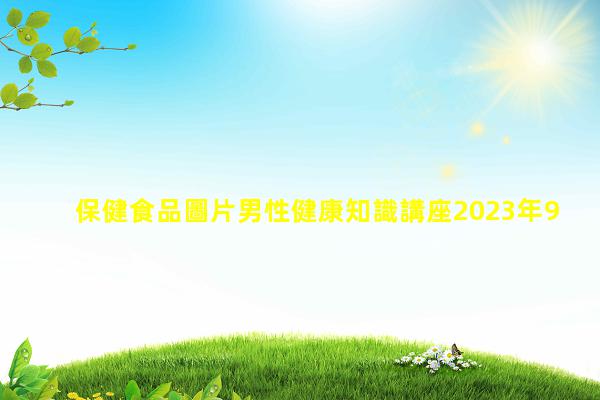 保健食品圖片男性健康知識講座2023年9